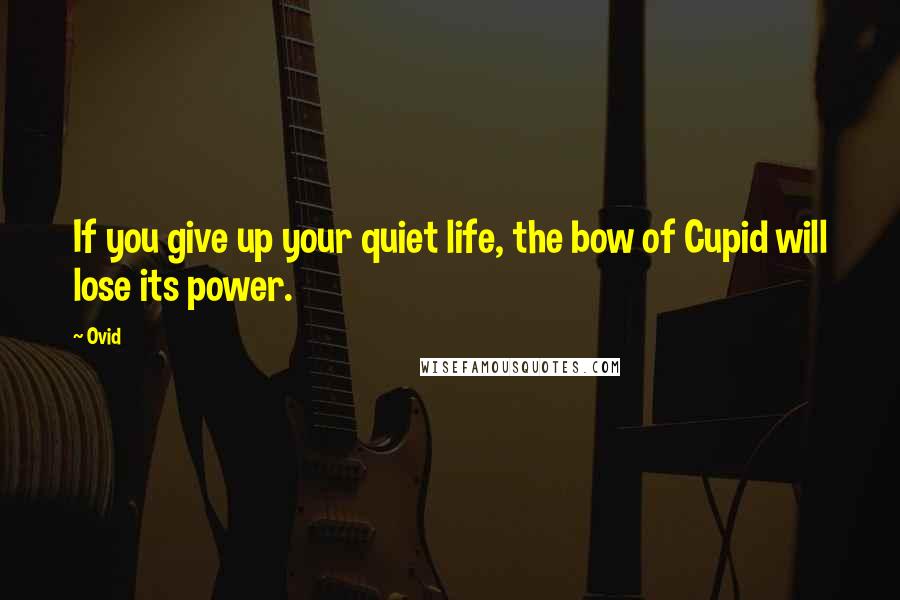 If you give up your quiet life, the bow of Cupid will lose its power.

~ Ovid

WISEFAMOUSQUOTES.COM